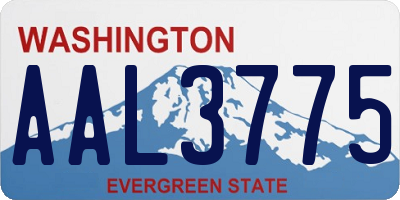 WASHINGTON

AAL3775

EVERGREEN STATE